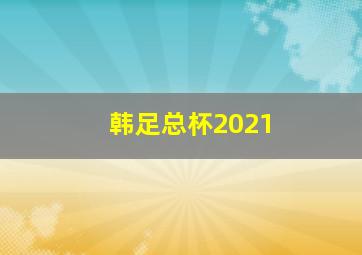 韩足总杯2021